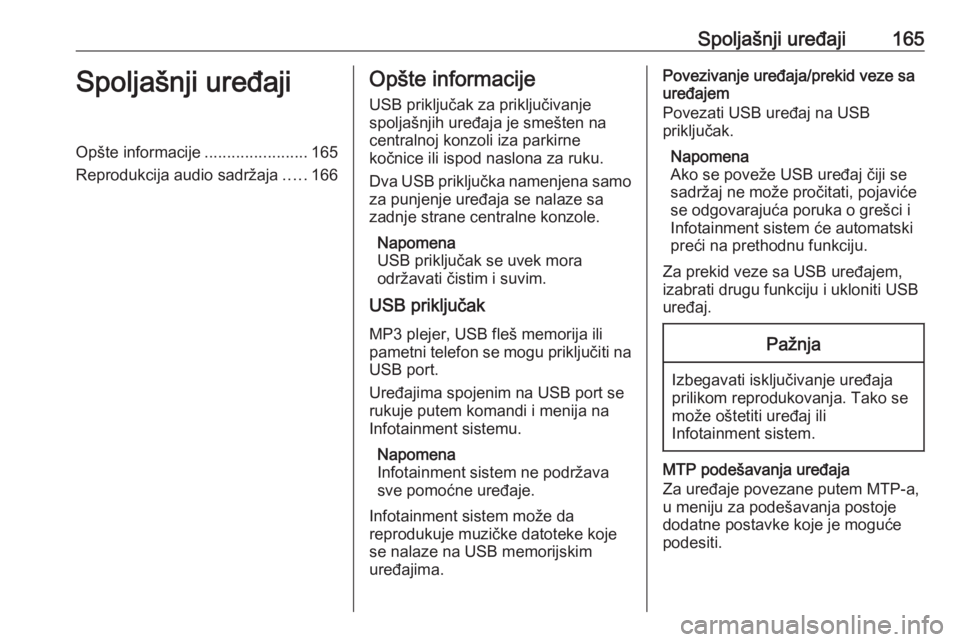 Spoljašnji uređaji 165

Spoljašnji uređaji

Opšte informacije 165
Reprodukcija audio sadržaja 166

Opšte informacije

USB priključak za priključivanje spoljašnjih uređaja je smešten na centralnoj konzoli iza parkirne kočnice ili ispod naslona za ruku.

Dva USB priključka namenjena samo za punjenje uređaja se nalaze sa zadnje strane centralne konzole.

Napomena
USB priključak se uvek mora održavati čistim i suvim.

USB priključak

MP3 plejer, USB fleš memorija ili pametni telefon se mogu priključiti na USB port.

Uređajima spojenim na USB port se rukuje putem komandi i menija na Infotainment sistemu.

Napomena
Infotainment sistem ne podržava sve pomoćne uređaje.

Infotainment sistem može da reprodukuje muzičke datoteke koje se nalaze na USB memorijskim uređajima.

Povezivanje uređaja/prekid veze sa uređajem

Povezati USB uređaj na USB priključak.

Napomena
Ako se poveže USB uređaj čiji se sadržaj ne može pročitati, pojaviće se odgovarajuća poruka o grešci i Infotainment sistem će automatski preći na prethodnu funkciju.

Za prekid veze sa USB uređajem, izabrati drugu funkciju i ukloniti USB uređaj.

Pažnja

Izbegavati isključivanje uređaja prilikom reprodukovanja. Tako se može oštetiti uređaj ili Infotainment sistem.

MTP podešavanja uređaja

Za uređaje povezane putem MTP-a, u meniju za podešavanja postoje dodatne postavke koje je moguće podesiti.

carmanualsonline.info